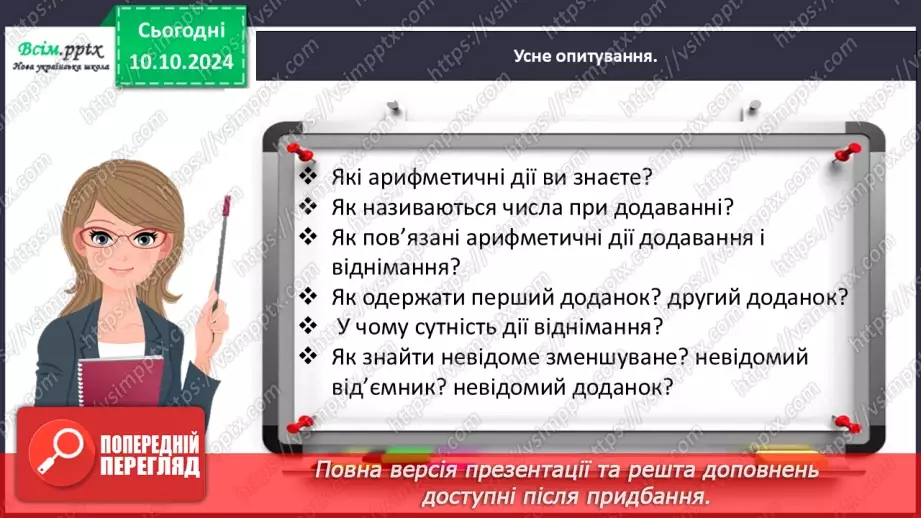 Всім.pptx
Нова українська школа

Сьогодні
10.10.2024

Усне опитування.

❖ Які арифметичні дії ви знаєте?
❖ Як називаються числа при додаванні?
❖ Як пов'язані арифметичні дії додавання і віднімання?
❖ Як одержати перший доданок? другий доданок?
❖ У чому сутність дії віднімання?
❖ Як знайти невідоме зменшуване? невідомий від'ємник? невідомий доданок?

ПОПЕРЕДНІЙ ПЕРЕГЛЯД

Повна версія презентації та решта доповнень доступні після придбання.

https://vsimpptx.com